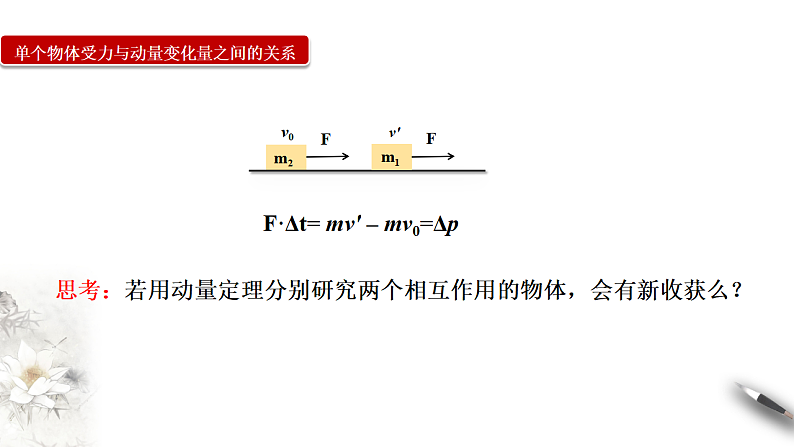 单个物体受力与动量变化量之间的关系

$v_0$ F $v'$ F

$m_2$ $m_1$

$F \cdot \Delta t = mv' - mv_0 = \Delta p$

思考：若用动量定理分别研究两个相互作用的物体，会有新收获么？